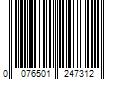 0 076501 247312